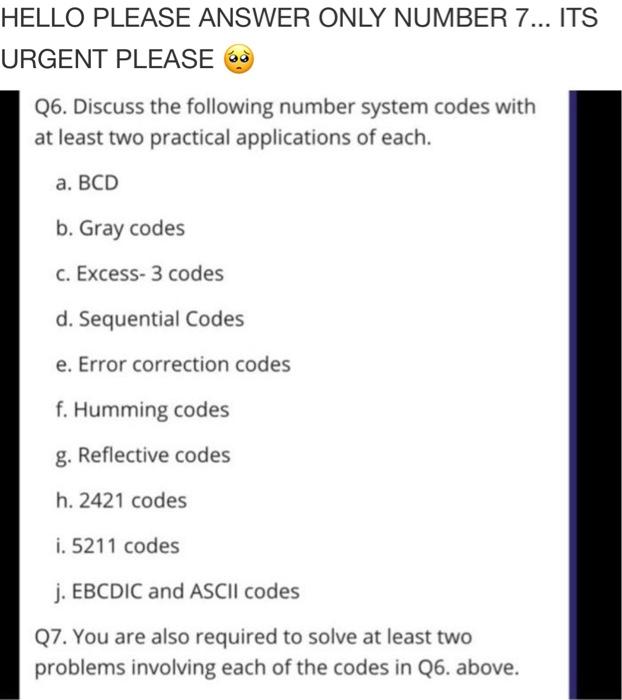 HELLO PLEASE ANSWER ONLY NUMBER 7... ITS URGENT PLEASE 🥺

Q6. Discuss the following number system codes with at least two practical applications of each.

a. BCD

b. Gray codes

c. Excess- 3 codes

d. Sequential Codes

e. Error correction codes

f. Humming codes

g. Reflective codes

h. 2421 codes

i. 5211 codes

j. EBCDIC and ASCII codes

Q7. You are also required to solve at least two problems involving each of the codes in Q6. above.